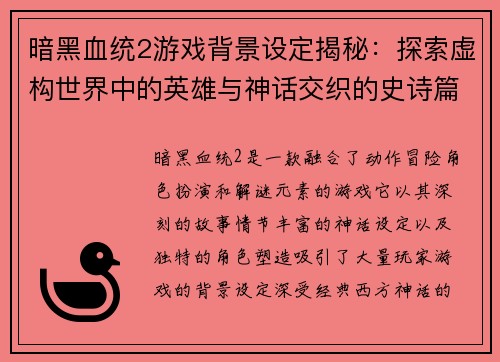 暗黑血统2游戏背景设定揭秘：探索虚构世界中的英雄与神话交织的史诗篇

暗黑血统2是一款融合了动作冒险角色扮演和解谜元素的游戏它以其深刻的故事情节丰富的神话设定以及独特的角色塑造吸引了大量玩家游戏的背景设定深受经典西方神话的